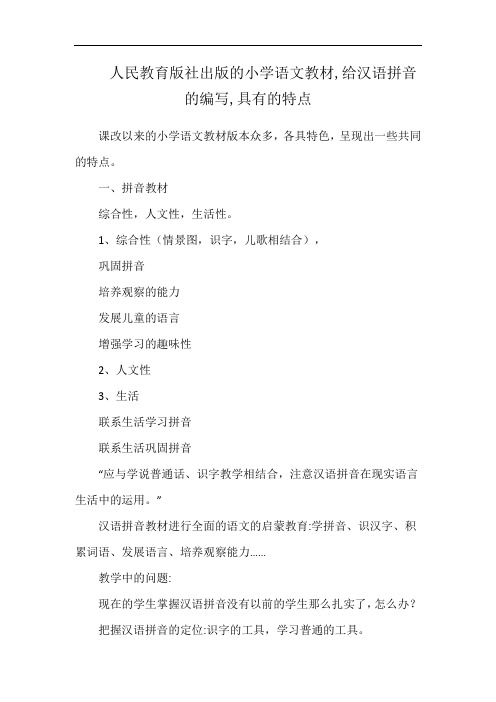 人民教育版社出版的小学语文教材,给汉语拼音的编写,具有的特点

课改以来的小学语文教材版本众多，各具特色，呈现出一些共同的特点。

一、拼音教材

综合性，人文性，生活性。

1、综合性（情景图，识字，儿歌相结合），

巩固拼音

培养观察的能力

发展儿童的语言

增强学习的趣味性

2、人文性

3、生活

联系生活学习拼音

联系生活巩固拼音

“应与学说普通话、识字教学相结合，注意汉语拼音在现实语言生活中的运用。”

汉语拼音教材进行全面的语文的启蒙教育:学拼音、识汉字、积累词语、发展语言、培养观察能力……

教学中的问题:

现在的学生掌握汉语拼音没有以前的学生那么扎实了，怎么办?

把握汉语拼音的定位:识字的工具，学习普通的工具。